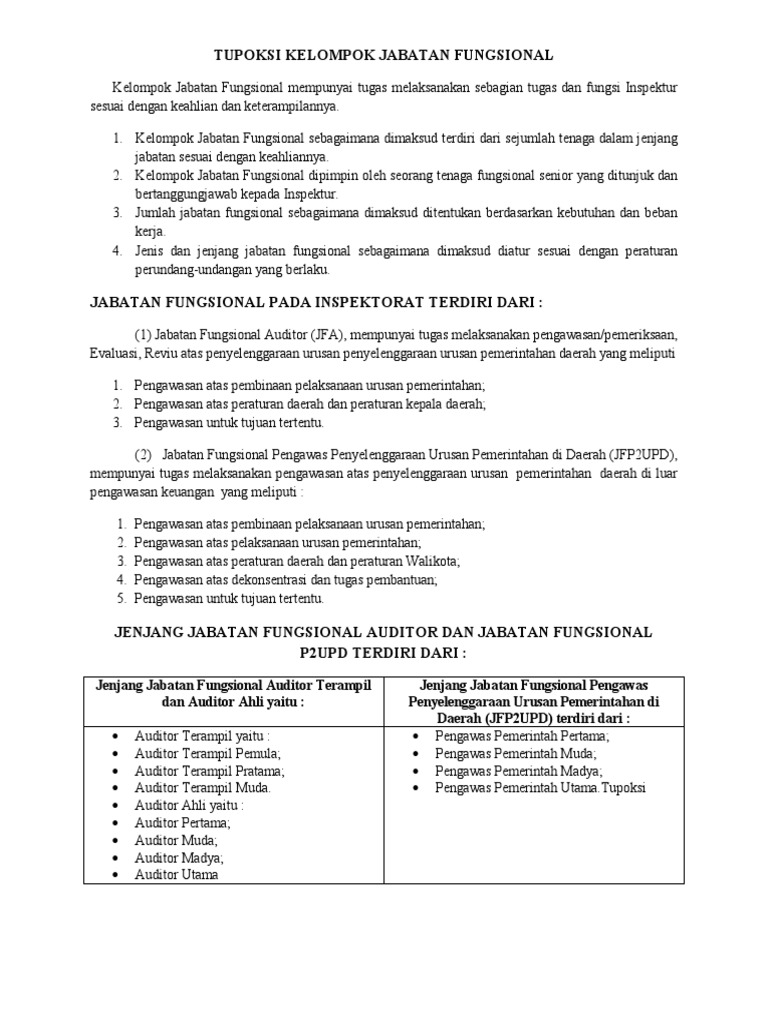 TUPOKSI KELOMPOK JABATAN FUNGSIONAL

Kelompok Jabatan Fungsional mempunyai tugas melaksanakan sebagian tugas dan fungsi Inspektur sesuai dengan keahlian dan keterampilannya.

1. Kelompok Jabatan Fungsional sebagaimana dimaksud terdiri dari sejumlah tenaga dalam jenjang jabatan sesuai dengan keahliannya.
2. Kelompok Jabatan Fungsional dipimpin oleh seorang tenaga fungsional senior yang ditunjuk dan bertanggungjawab kepada Inspektur.
3. Jumlah jabatan fungsional sebagaimana dimaksud ditentukan berdasarkan kebutuhan dan beban kerja.
4. Jenis dan jenjang jabatan fungsional sebagaimana dimaksud diatur sesuai dengan peraturan perundang-undangan yang berlaku.

JABATAN FUNGSIONAL PADA INSPEKTORAT TERDIRI DARI :

(1) Jabatan Fungsional Auditor (JFA), mempunyai tugas melaksanakan pengawasan/pemeriksaan, Evaluasi, Reviu atas penyelenggaraan urusan penyelenggaraan urusan pemerintahan daerah yang meliputi

1. Pengawasan atas pembinaan pelaksanaan urusan pemerintahan;
2. Pengawasan atas peraturan daerah dan peraturan kepala daerah;
3. Pengawasan untuk tujuan tertentu.

(2) Jabatan Fungsional Pengawas Penyelenggaraan Urusan Pemerintahan di Daerah (JFP2UPD), mempunyai tugas melaksanakan pengawasan atas penyelenggaraan urusan pemerintahan daerah di luar pengawasan keuangan yang meliputi :

1. Pengawasan atas pembinaan pelaksanaan urusan pemerintahan;
2. Pengawasan atas pelaksanaan urusan pemerintahan;
3. Pengawasan atas peraturan daerah dan peraturan Walikota;
4. Pengawasan atas dekonsentrasi dan tugas pembantuan;
5. Pengawasan untuk tujuan tertentu.

JENJANG JABATAN FUNGSIONAL AUDITOR DAN JABATAN FUNGSIONAL P2UPD TERDIRI DARI :

| Jenjang Jabatan Fungsional Auditor Terampil dan Auditor Ahli yaitu : | Jenjang Jabatan Fungsional Pengawas Penyelenggaraan Urusan Pemerintahan di Daerah (JFP2UPD) terdiri dari : |
|---|---|
| • Auditor Terampil yaitu : • Auditor Terampil Pemula; • Auditor Terampil Pratama; • Auditor Terampil Muda. • Auditor Ahli yaitu : • Auditor Pertama; • Auditor Muda; • Auditor Madya; • Auditor Utama | • Pengawas Pemerintah Pertama; • Pengawas Pemerintah Muda; • Pengawas Pemerintah Madya; • Pengawas Pemerintah Utama.Tupoksi |